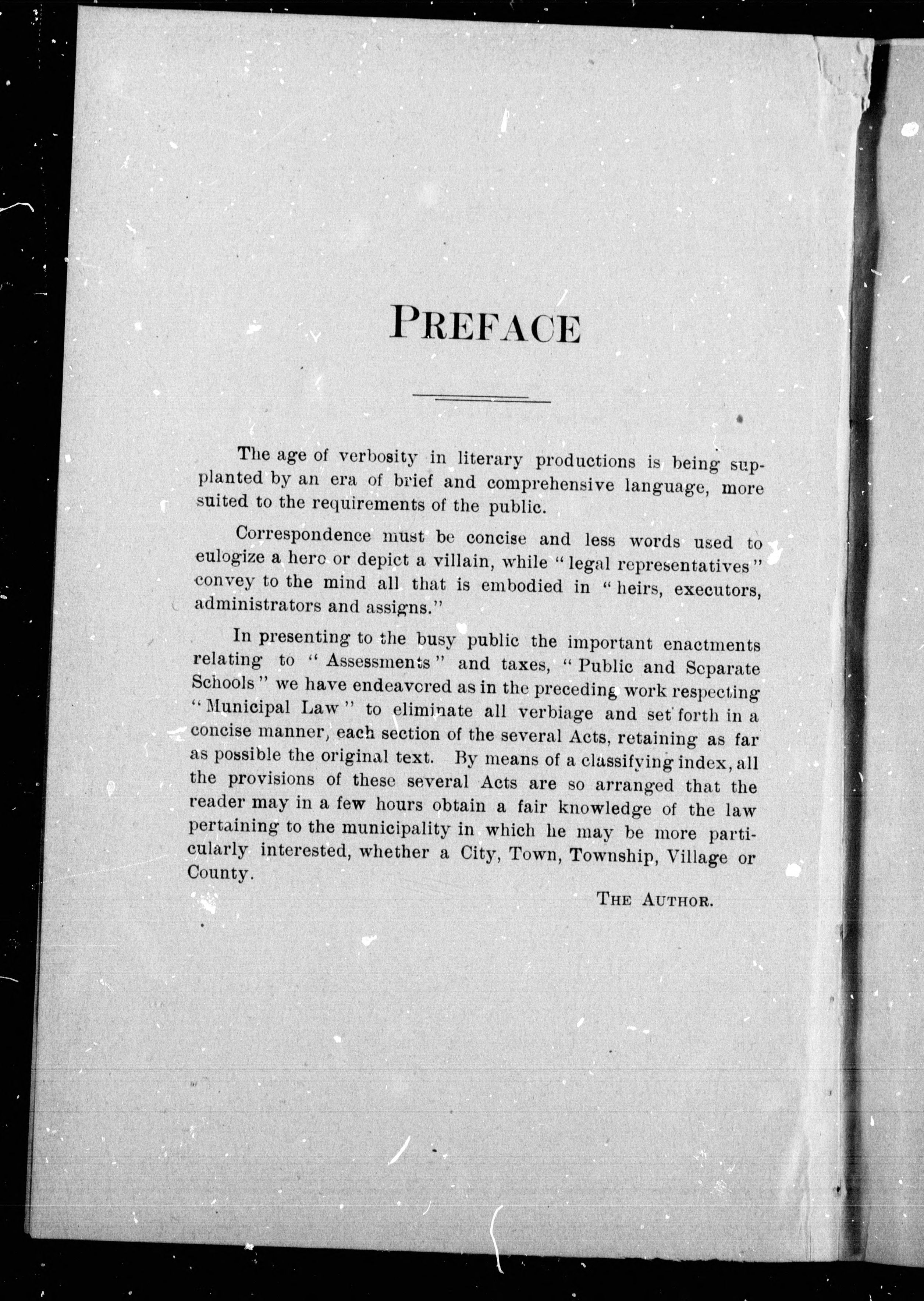 PREFACE

The age of verbosity in literary productions is being supplanted by an era of brief and comprehensive language, more suited to the requirements of the public.

Correspondence must be concise and less words used to eulogize a hero or depict a villain, while "legal representatives" convey to the mind all that is embodied in "heirs, executors, administrators and assigns."

In presenting to the busy public the important enactments relating to "Assessments" and taxes, "Public and Separate Schools" we have endeavored as in the preceding work respecting "Municipal Law" to eliminate all verbiage and set forth in a concise manner, each section of the several Acts, retaining as far as possible the original text. By means of a classifying index, all the provisions of these several Acts are so arranged that the reader may in a few hours obtain a fair knowledge of the law pertaining to the municipality in which he may be more particularly interested, whether a City, Town, Township, Village or County.

THE AUTHOR.